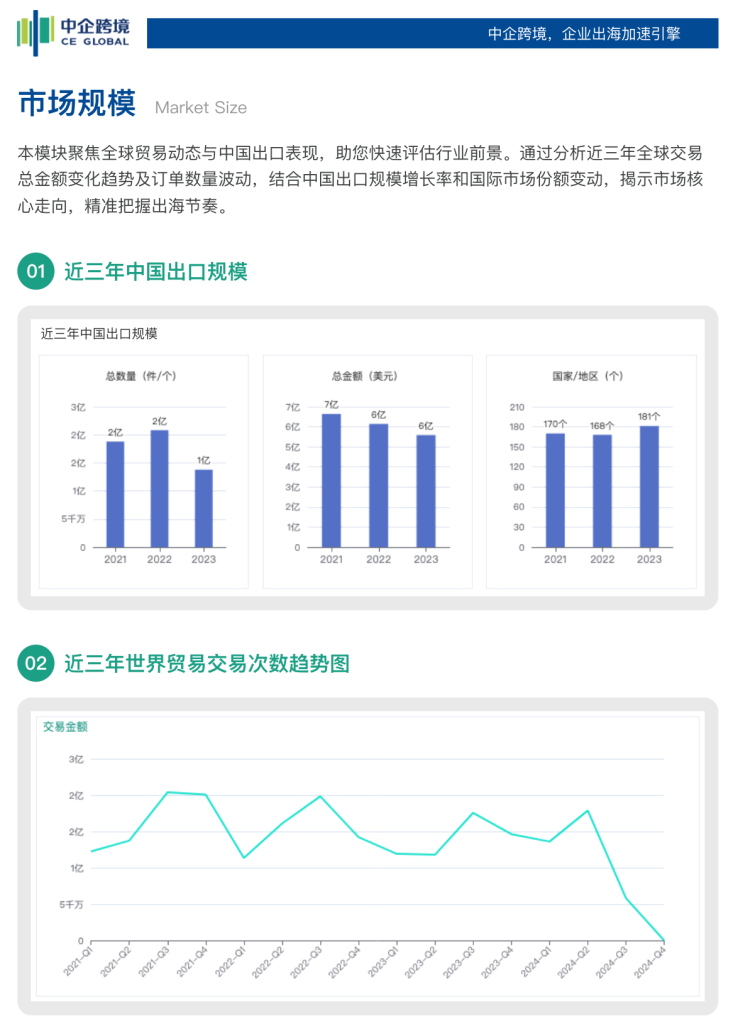 中企跨境
CE GLOBAL

中企跨境，企业出海加速引擎

市场规模 Market Size

本模块聚焦全球贸易动态与中国出口表现，助您快速评估行业前景。通过分析近三年全球交易总金额变化趋势及订单数量波动，结合中国出口规模增长率和国际市场份额变动，揭示市场核心走向，精准把握出海节奏。

01 近三年中国出口规模

近三年中国出口规模

总数量（件/个）
3亿
2亿
2亿
1亿
5千万
0
2亿 2亿 1亿
2021 2022 2023

总金额（美元）
7亿
6亿
5亿
4亿
3亿
2亿
1亿
0
7亿 6亿 6亿
2021 2022 2023

国家/地区（个）
210
180
150
120
90
60
30
0
170个 168个 181个
2021 2022 2023

02 近三年世界贸易交易次数趋势图

交易金额
3亿
2亿
2亿
1亿
5千万
0
2021-Q1 2021-Q2 2021-Q3 2021-Q4 2022-Q1 2022-Q2 2022-Q3 2022-Q4 2023-Q1 2023-Q2 2023-Q3 2023-Q4 2024-Q1 2024-Q2 2024-Q3 2024-Q4